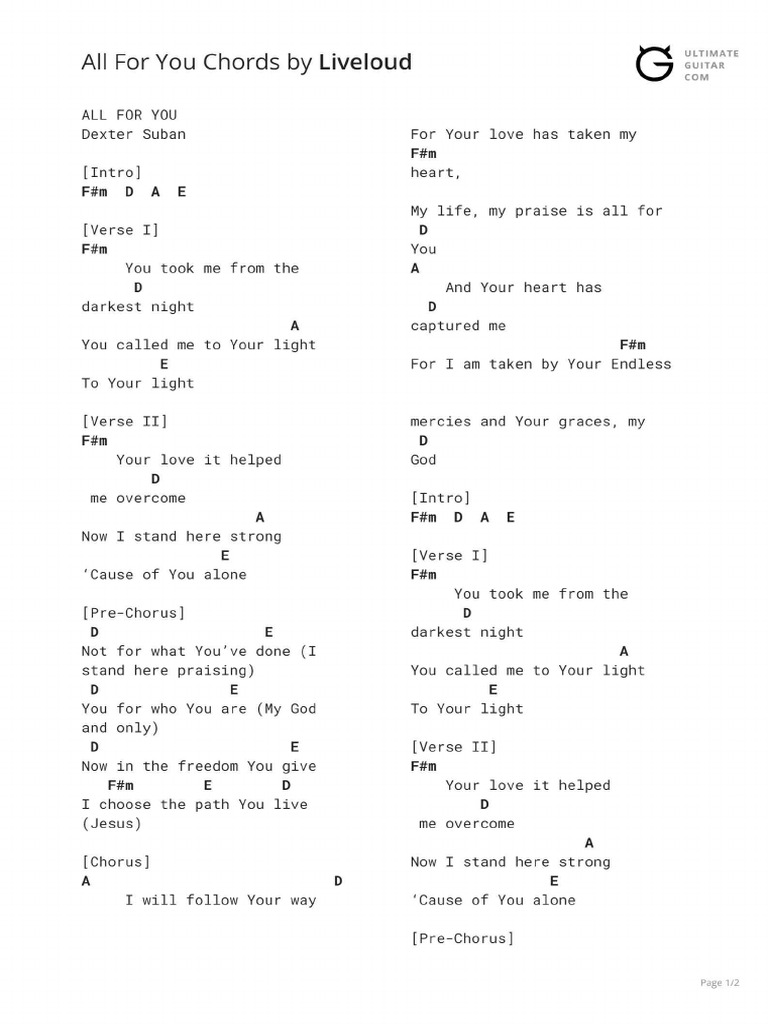 All For You Chords by Liveloud

ULTIMATE GUITAR COM

ALL FOR YOU
Dexter Suban

[Intro]
F#m D A E

[Verse I]
F#m
You took me from the
D
darkest night
A
You called me to Your light
E
To Your light

[Verse II]
F#m
Your love it helped
D
me overcome
A
Now I stand here strong
E
'Cause of You alone

[Pre-Chorus]
D E
Not for what You've done (I stand here praising)
D E
You for who You are (My God and only)
D E
Now in the freedom You give
F#m E D
I choose the path You live (Jesus)

[Chorus]
A D
I will follow Your way

For Your love has taken my
F#m
heart,

My life, my praise is all for
D
You
A
And Your heart has
D
captured me
F#m
For I am taken by Your Endless

mercies and Your graces, my
D
God

[Intro]
F#m D A E

[Verse I]
F#m
You took me from the
D
darkest night
A
You called me to Your light
E
To Your light

[Verse II]
F#m
Your love it helped
D
me overcome
A
Now I stand here strong
E
'Cause of You alone

[Pre-Chorus]

Page 1/2